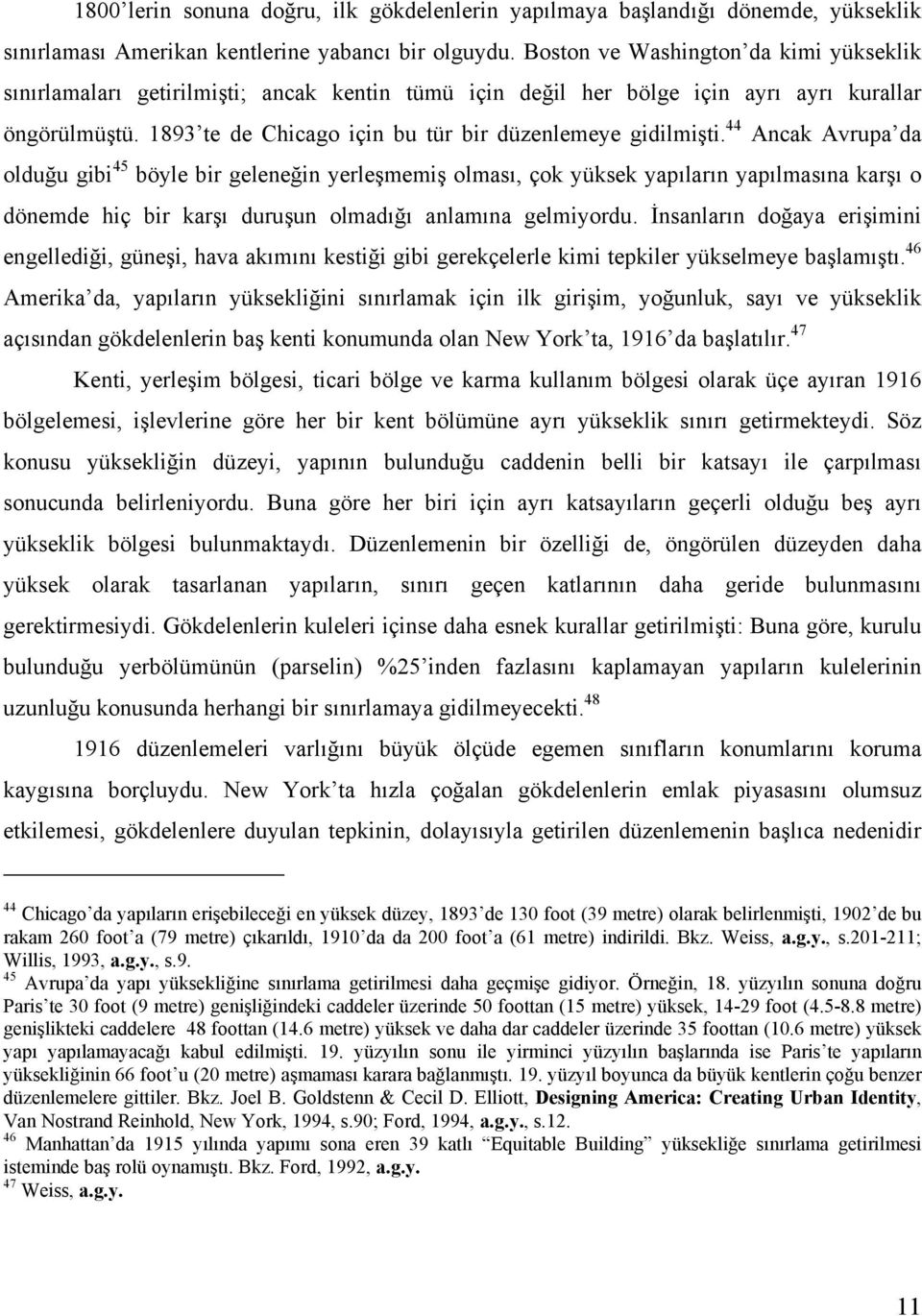 1800'lerin sonuna doğru, ilk gökdelenlerin yapılmaya başlandığı dönemde, yükseklik sınırlaması Amerikan kentlerine yabancı bir olguydu. Boston ve Washington'da kimi yükseklik sınırlamaları getirilmişti; ancak kentin tümü için değil her bölge için ayrı ayrı kurallar öngörülmüştü. 1893'te de Chicago için bu tür bir düzenlemeye gidilmişti.$^{44}$ Ancak Avrupa'da olduğu gibi$^{45}$ böyle bir geleneğin yerleşmemiş olması, çok yüksek yapıların yapılmasına karşı o dönemde hiç bir karşı duruşun olmadığı anlamına gelmiyordu. İnsanların doğaya erişimini engellediği, güneşi, hava akımını kestiği gibi gerekçelerle kimi tepkiler yükselmeye başlamıştı.$^{46}$ Amerika'da, yapıların yüksekliğini sınırlamak için ilk girişim, yoğunluk, sayı ve yükseklik açısından gökdelenlerin baş kenti konumunda olan New York'ta, 1916'da başlatılır.$^{47}$

Kenti, yerleşim bölgesi, ticari bölge ve karma kullanım bölgesi olarak üçe ayıran 1916 bölgelemesi, işlevlerine göre her bir kent bölümüne ayrı yükseklik sınırı getirmekteydi. Söz konusu yüksekliğin düzeyi, yapının bulunduğu caddenin belli bir katsayı ile çarpılması sonucunda belirleniyordu. Buna göre her biri için ayrı katsayıların geçerli olduğu beş ayrı yükseklik bölgesi bulunmaktaydı. Düzenlemenin bir özelliği de, öngörülen düzeyden daha yüksek olarak tasarlanan yapıların, sınırı geçen katlarının daha geride bulunmasını gerektirmesiydi. Gökdelenlerin kuleleri içinse daha esnek kurallar getirilmişti: Buna göre, kurulu bulunduğu yerbölümünün (parselin) %25'inden fazlasını kaplamayan yapıların kulelerinin uzunluğu konusunda herhangi bir sınırlamaya gidilmeyecekti.$^{48}$

1916 düzenlemeleri varlığını büyük ölçüde egemen sınıfların konumlarını koruma kaygısına borçluydu. New York'ta hızla çoğalan gökdelenlerin emlak piyasasını olumsuz etkilemesi, gökdelenlere duyulan tepkinin, dolayısıyla getirilen düzenlemenin başlıca nedenidir

$^{44}$ Chicago'da yapıların erişebileceği en yüksek düzey, 1893'de 130 foot (39 metre) olarak belirlenmişti, 1902'de bu rakam 260 foot'a (79 metre) çıkarıldı, 1910'da da 200 foot'a (61 metre) indirildi. Bkz. Weiss, a.g.y., s.201-211; Willis, 1993, a.g.y., s.9.
$^{45}$ Avrupa'da yapı yüksekliğine sınırlama getirilmesi daha geçmişe gidiyor. Örneğin, 18. yüzyılın sonuna doğru Paris'te 30 foot (9 metre) genişliğindeki caddeler üzerinde 50 foottan (15 metre) yüksek, 14-29 foot (4.5-8.8 metre) genişlikteki caddelere 48 foottan (14.6 metre) yüksek ve daha dar caddeler üzerinde 35 foottan (10.6 metre) yüksek yapı yapılamayacağı kabul edilmişti. 19. yüzyılın sonu ile yirminci yüzyılın başlarında ise Paris'te yapıların yüksekliğinin 66 foot'u (20 metre) aşmaması karara bağlanmıştı. 19. yüzyıl boyunca da büyük kentlerin çoğu benzer düzenlemelere gittiler. Bkz. Joel B. Goldstenn & Cecil D. Elliott, Designing America: Creating Urban Identity, Van Nostrand Reinhold, New York, 1994, s.90; Ford, 1994, a.g.y., s.12.
$^{46}$ Manhattan'da 1915 yılında yapımı sona eren 39 katlı "Equitable Building" yüksekliğe sınırlama getirilmesi isteminde baş rolü oynamıştı. Bkz. Ford, 1992, a.g.y.
$^{47}$ Weiss, a.g.y.

11